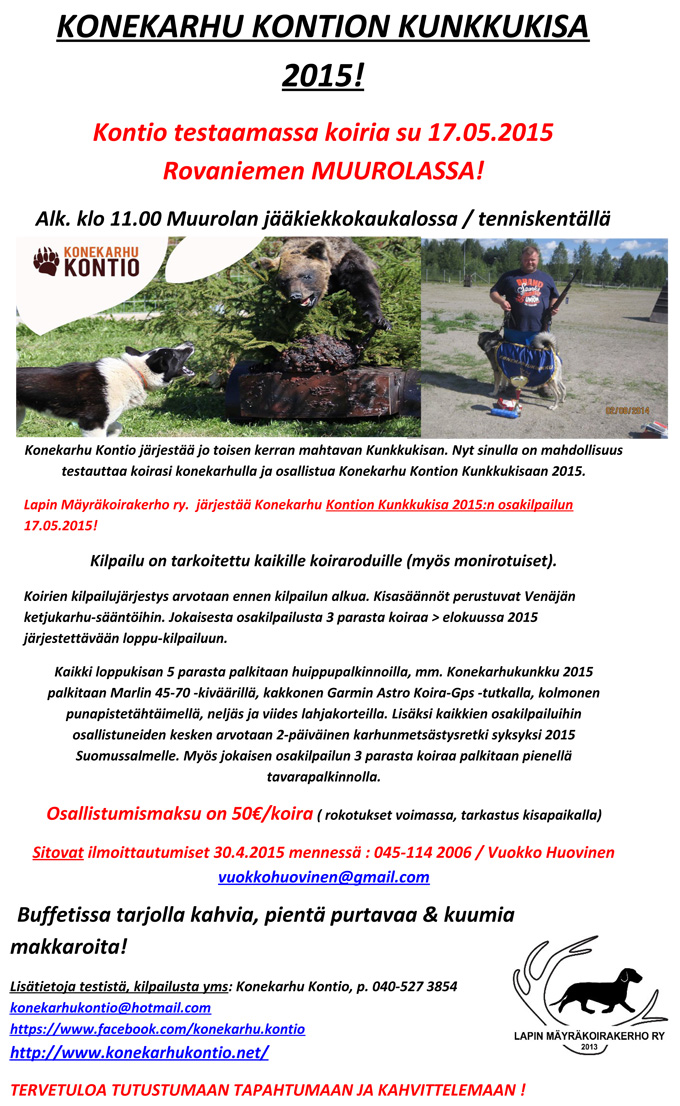 KONEKARHU KONTION KUNKKUKISA 2015!

Kontio testaamassa koiria su 17.05.2015 Rovaniemen MUUROLASSA!

Alk. klo 11.00 Muurolan jääkiekkokaukalossa / tenniskentällä

KONEKARHU KONTIO

02/08/2014

Konekarhu Kontio järjestää jo toisen kerran mahtavan Kunkkukisan. Nyt sinulla on mahdollisuus testauttaa koirasi konekarhulla ja osallistua Konekarhu Kontion Kunkkukisaan 2015.

Lapin Mäyräkoirakerho ry. järjestää Konekarhu Kontion Kunkkukisa 2015:n osakilpailun 17.05.2015!

Kilpailu on tarkoitettu kaikille koiraroduille (myös monirotuiset).

Koirien kilpailujärjestys arvotaan ennen kilpailun alkua. Kisasäännöt perustuvat Venäjän ketjukarhu-sääntöihin. Jokaisesta osakilpailusta 3 parasta koiraa > elokuussa 2015 järjestettävään loppu-kilpailuun.

Kaikki loppukisan 5 parasta palkitaan huippupalkinnoilla, mm. Konekarhukunkku 2015 palkitaan Marlin 45-70 -kiväärillä, kakkonen Garmin Astro Koira-Gps -tutkalla, kolmonen punapistetähtäimellä, neljäs ja viides lahjakorteilla. Lisäksi kaikkien osakilpailuihin osallistuneiden kesken arvotaan 2-päiväinen karhunmetsästysretki syksyksi 2015 Suomussalmelle. Myös jokaisen osakilpailun 3 parasta koiraa palkitaan pienellä tavarapalkinnolla.

Osallistumismaksu on 50€/koira ( rokotukset voimassa, tarkastus kisapaikalla)

Sitovat ilmoittautumiset 30.4.2015 mennessä : 045-114 2006 / Vuokko Huovinen vuokkohuovinen@gmail.com

Buffetissa tarjolla kahvia, pientä purtavaa & kuumia makkaroita!

Lisätietoja testistä, kilpailusta yms: Konekarhu Kontio, p. 040-527 3854
konekarhukontio@hotmail.com
https://www.facebook.com/konekarhu.kontio
http://www.konekarhukontio.net/

LAPIN MÄYRÄKOIRAKERHO RY
2013

TERVETULOA TUTUSTUMAAN TAPAHTUMAAN JA KAHVITTELEMAAN !